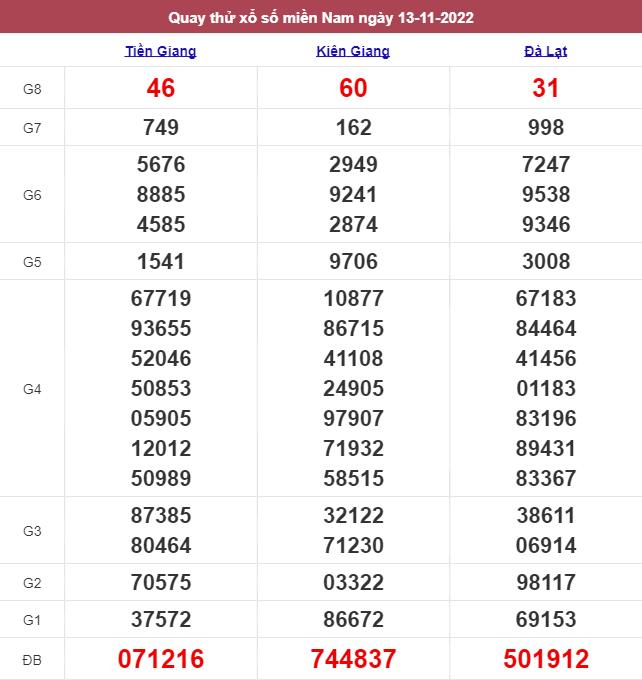 Quay thử xổ số miền Nam ngày 13-11-2022

| | Tiền Giang | Kiên Giang | Đà Lạt |
|---|---|---|---|
| G8 | 46 | 60 | 31 |
| G7 | 749 | 162 | 998 |
| G6 | 5676 8885 4585 | 2949 9241 2874 | 7247 9538 9346 |
| G5 | 1541 | 9706 | 3008 |
| G4 | 67719 93655 52046 50853 05905 12012 50989 | 10877 86715 41108 24905 97907 71932 58515 | 67183 84464 41456 01183 83196 89431 83367 |
| G3 | 87385 80464 | 32122 71230 | 38611 06914 |
| G2 | 70575 | 03322 | 98117 |
| G1 | 37572 | 86672 | 69153 |
| ĐB | 071216 | 744837 | 501912 |